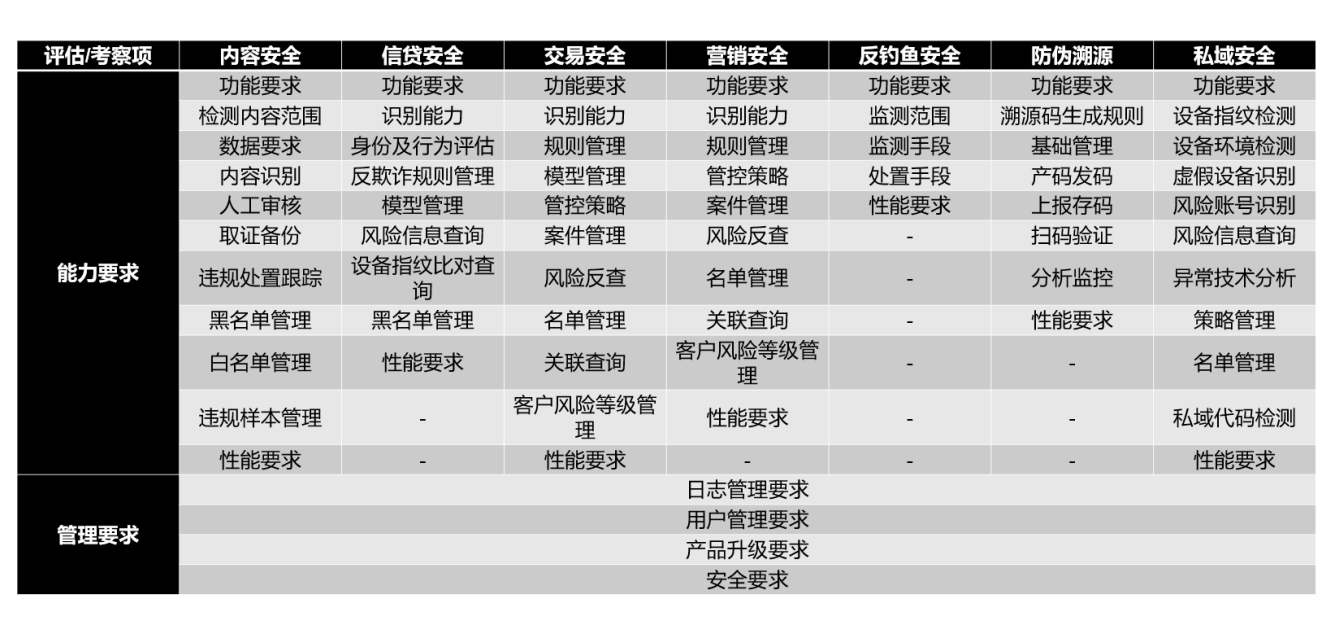 | 评估/考察项 | 内容安全 | 信贷安全 | 交易安全 | 营销安全 | 反钓鱼安全 | 防伪溯源 | 私域安全 |
|---|---|---|---|---|---|---|---|
| 能力要求 | 功能要求 | 功能要求 | 功能要求 | 功能要求 | 功能要求 | 功能要求 | 功能要求 |
| | 检测内容范围 | 识别能力 | 识别能力 | 识别能力 | 监测范围 | 溯源码生成规则 | 设备指纹检测 |
| | 数据要求 | 身份及行为评估 | 规则管理 | 规则管理 | 监测手段 | 基础管理 | 设备环境检测 |
| | 内容识别 | 反欺诈规则管理 | 模型管理 | 管控策略 | 处置手段 | 产码发码 | 虚假设备识别 |
| | 人工审核 | 模型管理 | 管控策略 | 案件管理 | 性能要求 | 上报存码 | 风险账号识别 |
| | 取证备份 | 风险信息查询 | 案件管理 | 风险反查 | - | 扫码验证 | 风险信息查询 |
| | 违规处置跟踪 | 设备指纹比对查询 | 风险反查 | 名单管理 | - | 分析监控 | 异常技术分析 |
| | 黑名单管理 | 黑名单管理 | 名单管理 | 关联查询 | - | 性能要求 | 策略管理 |
| | 白名单管理 | 性能要求 | 关联查询 | 客户风险等级管理 | - | - | 名单管理 |
| | 违规样本管理 | - | 客户风险等级管理 | 性能要求 | - | - | 私域代码检测 |
| | 性能要求 | - | 性能要求 | - | - | - | 性能要求 |
| 管理要求 | 日志管理要求 | | | | | | |
| | 用户管理要求 | | | | | | |
| | 产品升级要求 | | | | | | |
| | 安全要求 | | | | | | |